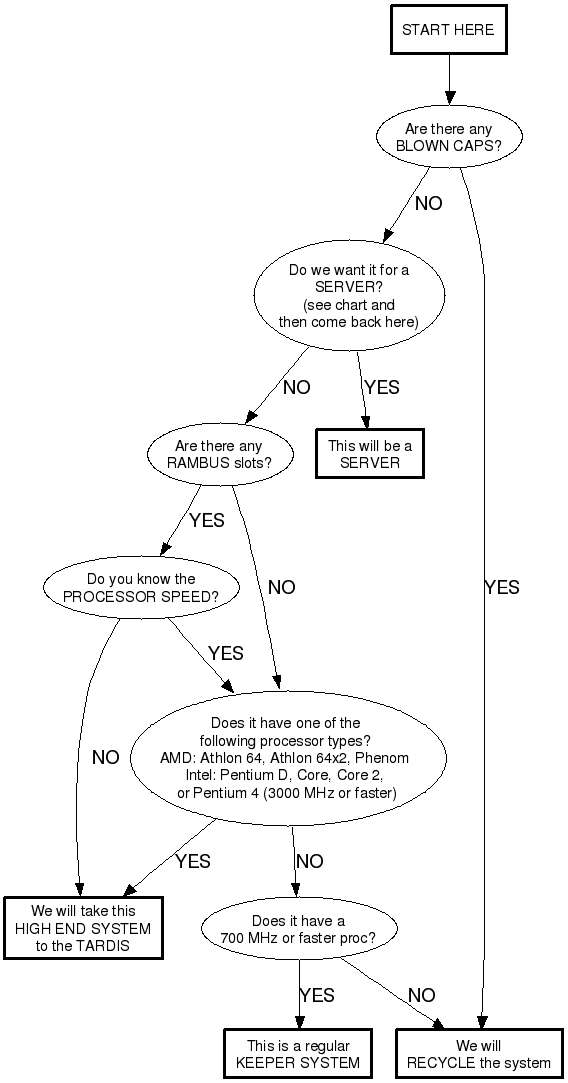 START HERE

Are there any BLOWN CAPS?

NO

YES

Do we want it for a SERVER? (see chart and then come back here)

NO

YES

This will be a SERVER

Are there any RAMBUS slots?

YES

NO

Do you know the PROCESSOR SPEED?

YES

NO

Does it have one of the following processor types? AMD: Athlon 64, Athlon 64x2, Phenom Intel: Pentium D, Core, Core 2, or Pentium 4 (3000 MHz or faster)

YES

NO

We will take this HIGH END SYSTEM to the TARDIS

Does it have a 700 MHz or faster proc?

YES

NO

This is a regular KEEPER SYSTEM

We will RECYCLE the system